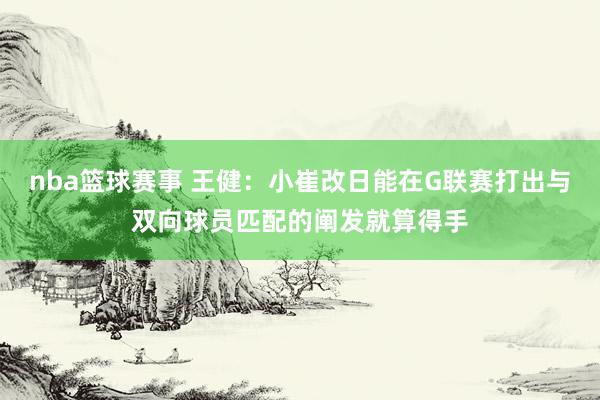 nba篮球赛事 王健：小崔改日能在G联赛打出与双向球员匹配的阐发就算得手